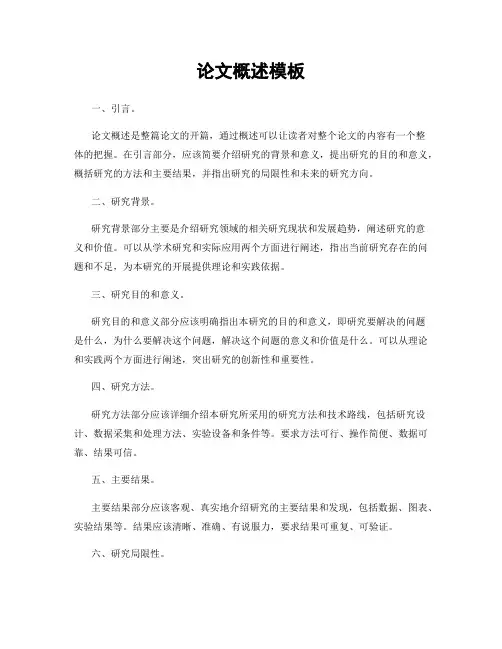 论文概述模板

一、引言。

论文概述是整篇论文的开篇，通过概述可以让读者对整个论文的内容有一个整体的把握。在引言部分，应该简要介绍研究的背景和意义，提出研究的目的和意义，概括研究的方法和主要结果，并指出研究的局限性和未来的研究方向。

二、研究背景。

研究背景部分主要是介绍研究领域的相关研究现状和发展趋势，阐述研究的意义和价值。可以从学术研究和实际应用两个方面进行阐述，指出当前研究存在的问题和不足，为本研究的开展提供理论和实践依据。

三、研究目的和意义。

研究目的和意义部分应该明确指出本研究的目的和意义，即研究要解决的问题是什么，为什么要解决这个问题，解决这个问题的意义和价值是什么。可以从理论和实践两个方面进行阐述，突出研究的创新性和重要性。

四、研究方法。

研究方法部分应该详细介绍本研究所采用的研究方法和技术路线，包括研究设计、数据采集和处理方法、实验设备和条件等。要求方法可行、操作简便、数据可靠、结果可信。

五、主要结果。

主要结果部分应该客观、真实地介绍研究的主要结果和发现，包括数据、图表、实验结果等。结果应该清晰、准确、有说服力，要求结果可重复、可验证。

六、研究局限性。